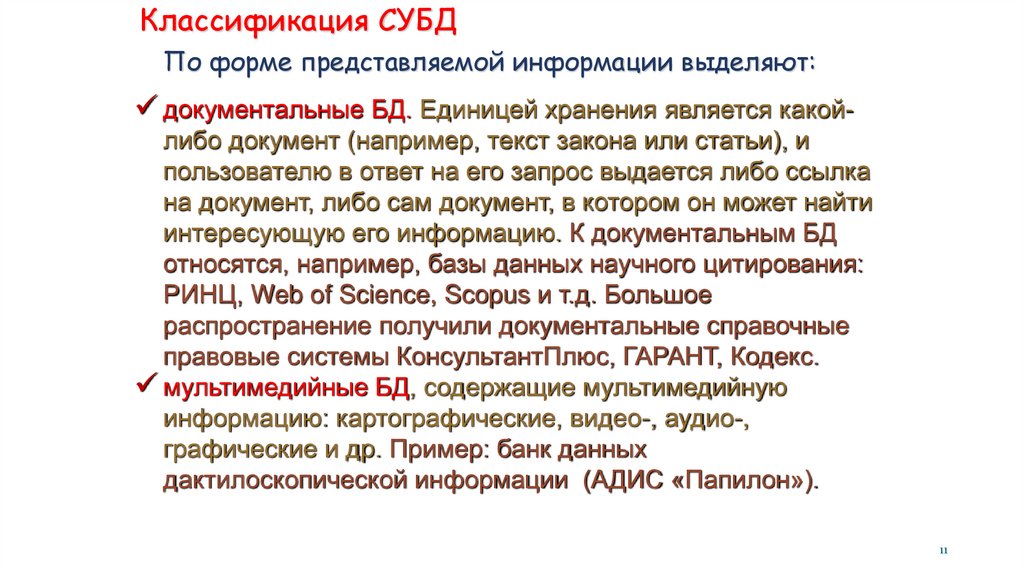 Классификация СУБД

По форме представляемой информации выделяют:

✓ документальные БД. Единицей хранения является какой-либо документ (например, текст закона или статьи), и пользователю в ответ на его запрос выдается либо ссылка на документ, либо сам документ, в котором он может найти интересующую его информацию. К документальным БД относятся, например, базы данных научного цитирования: РИНЦ, Web of Science, Scopus и т.д. Большое распространение получили документальные справочные правовые системы КонсультантПлюс, ГАРАНТ, Кодекс.

✓ мультимедийные БД, содержащие мультимедийную информацию: картографические, видео-, аудио-, графические и др. Пример: банк данных дактилоскопической информации (АДИС «Папилон»).

11